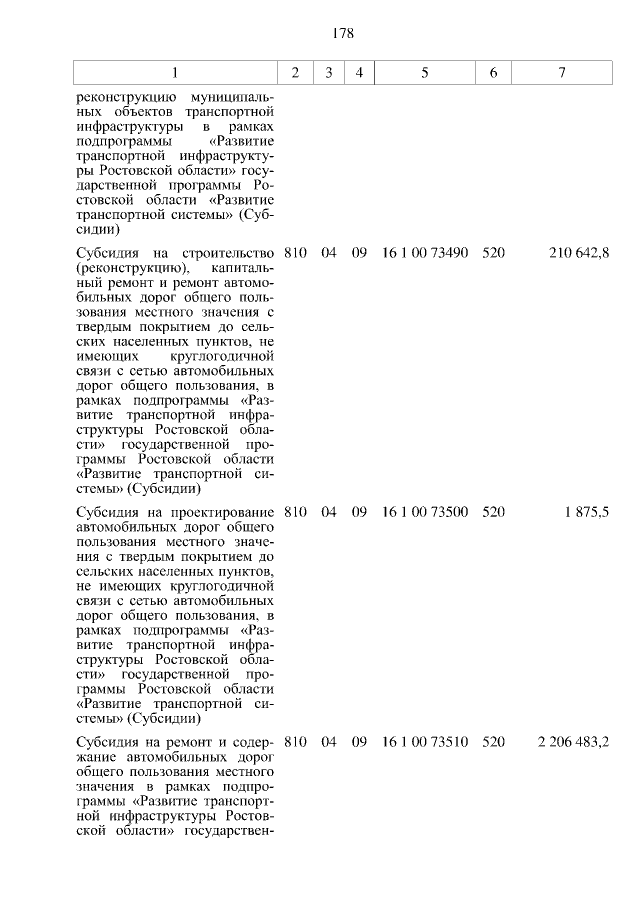 178

| 1 | 2 | 3 | 4 | 5 | 6 | 7 |
|---|---|---|---|---|---|---|
| реконструкцию муниципальных объектов транспортной инфраструктуры в рамках подпрограммы «Развитие транспортной инфраструктуры Ростовской области» государственной программы Ростовской области «Развитие транспортной системы» (Субсидии) | | | | | | |
| Субсидия на строительство (реконструкцию), капитальный ремонт и ремонт автомобильных дорог общего пользования местного значения с твердым покрытием до сельских населенных пунктов, не имеющих круглогодичной связи с сетью автомобильных дорог общего пользования, в рамках подпрограммы «Развитие транспортной инфраструктуры Ростовской области» государственной программы Ростовской области «Развитие транспортной системы» (Субсидии) | 810 | 04 | 09 | 16 1 00 73490 | 520 | 210 642,8 |
| Субсидия на проектирование автомобильных дорог общего пользования местного значения с твердым покрытием до сельских населенных пунктов, не имеющих круглогодичной связи с сетью автомобильных дорог общего пользования, в рамках подпрограммы «Развитие транспортной инфраструктуры Ростовской области» государственной программы Ростовской области «Развитие транспортной системы» (Субсидии) | 810 | 04 | 09 | 16 1 00 73500 | 520 | 1 875,5 |
| Субсидия на ремонт и содержание автомобильных дорог общего пользования местного значения в рамках подпрограммы «Развитие транспортной инфраструктуры Ростовской области» государствен- | 810 | 04 | 09 | 16 1 00 73510 | 520 | 2 206 483,2 |